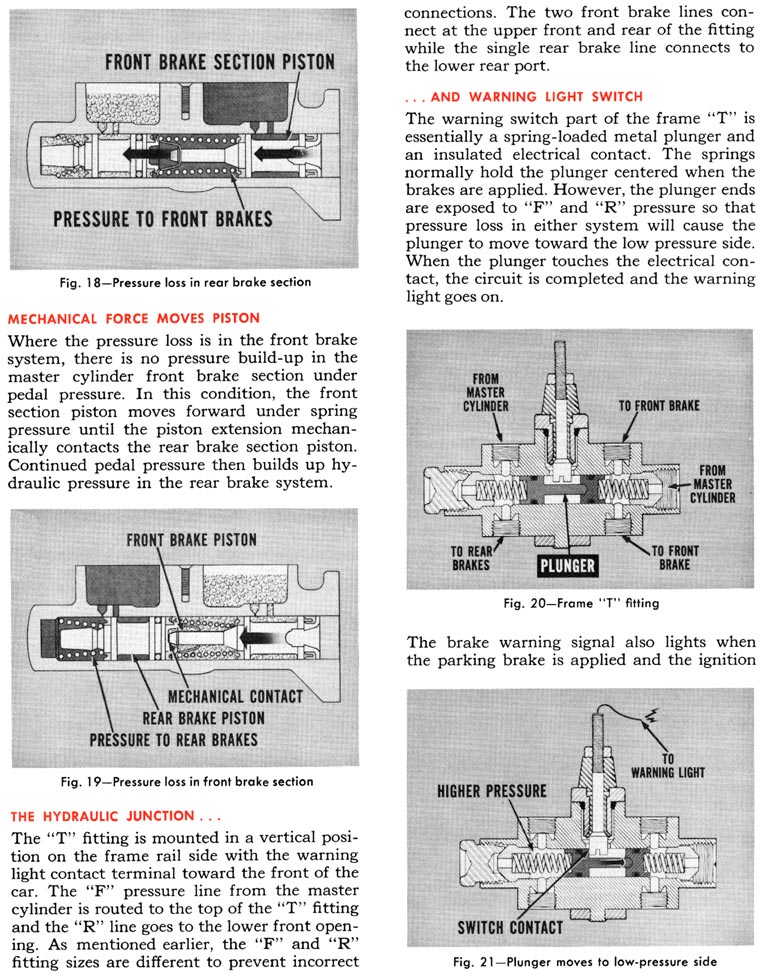 FRONT BRAKE SECTION PISTON

PRESSURE TO FRONT BRAKES

Fig. 18—Pressure loss in rear brake section

MECHANICAL FORCE MOVES PISTON

Where the pressure loss is in the front brake system, there is no pressure build-up in the master cylinder front brake section under pedal pressure. In this condition, the front section piston moves forward under spring pressure until the piston extension mechanically contacts the rear brake section piston. Continued pedal pressure then builds up hydraulic pressure in the rear brake system.

FRONT BRAKE PISTON

MECHANICAL CONTACT
REAR BRAKE PISTON
PRESSURE TO REAR BRAKES

Fig. 19—Pressure loss in front brake section

THE HYDRAULIC JUNCTION . . .

The "T" fitting is mounted in a vertical position on the frame rail side with the warning light contact terminal toward the front of the car. The "F" pressure line from the master cylinder is routed to the top of the "T" fitting and the "R" line goes to the lower front opening. As mentioned earlier, the "F" and "R" fitting sizes are different to prevent incorrect connections. The two front brake lines connect at the upper front and rear of the fitting while the single rear brake line connects to the lower rear port.

. . . AND WARNING LIGHT SWITCH

The warning switch part of the frame "T" is essentially a spring-loaded metal plunger and an insulated electrical contact. The springs normally hold the plunger centered when the brakes are applied. However, the plunger ends are exposed to "F" and "R" pressure so that pressure loss in either system will cause the plunger to move toward the low pressure side. When the plunger touches the electrical contact, the circuit is completed and the warning light goes on.

FROM MASTER CYLINDER

TO FRONT BRAKE

FROM MASTER CYLINDER

TO REAR BRAKES

PLUNGER

TO FRONT BRAKE

Fig. 20—Frame "T" fitting

The brake warning signal also lights when the parking brake is applied and the ignition

TO WARNING LIGHT

HIGHER PRESSURE

SWITCH CONTACT

Fig. 21—Plunger moves to low-pressure side